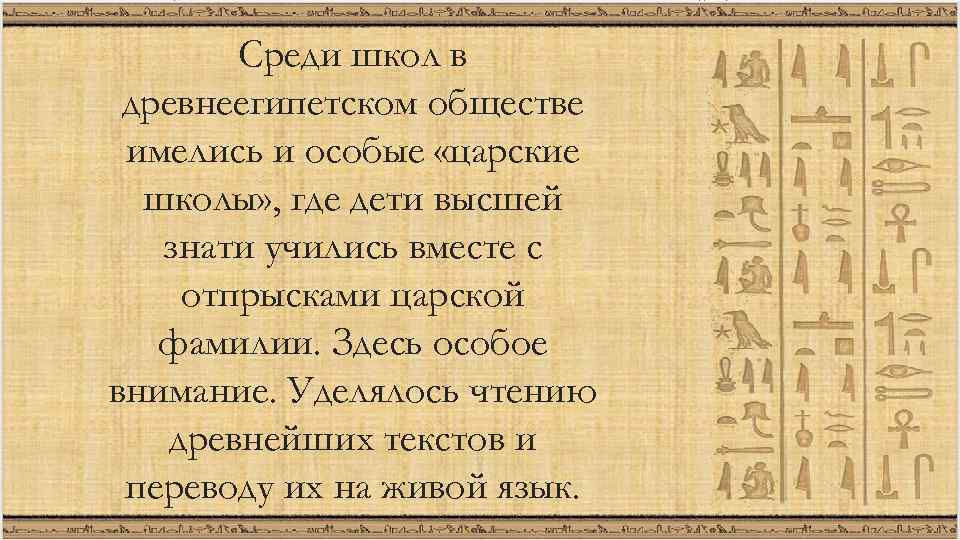 Среди школ в древнеегипетском обществе имелись и особые «царские школы», где дети высшей знати учились вместе с отпрысками царской фамилии. Здесь особое внимание. Уделялось чтению древнейших текстов и переводу их на живой язык.